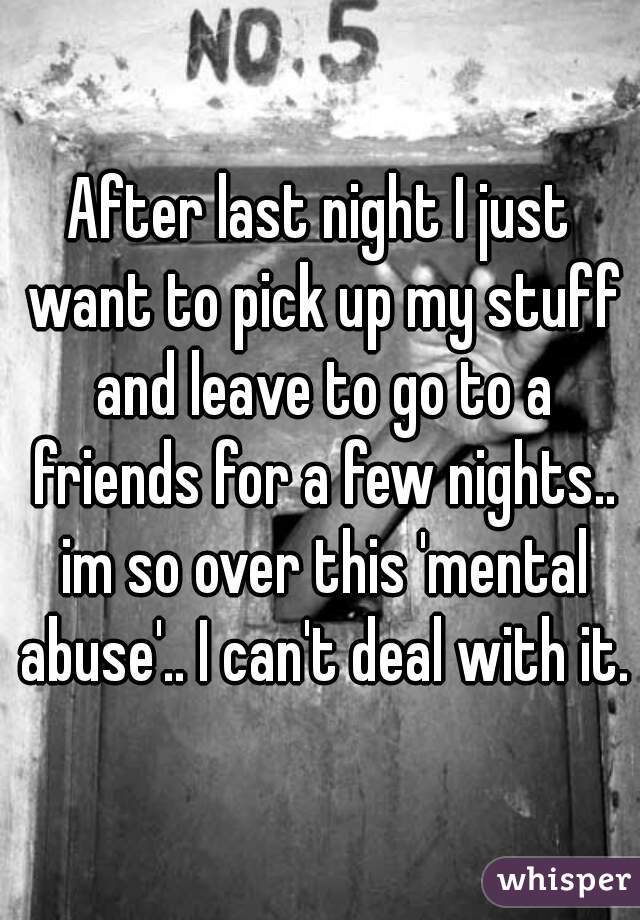 NO. 5

After last night I just want to pick up my stuff and leave to go to a friends for a few nights.. im so over this 'mental abuse'.. I can't deal with it.

whisper